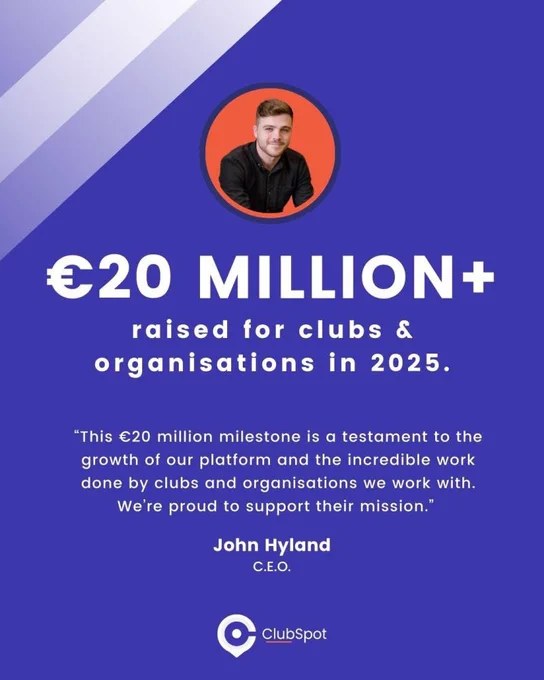 €20 MILLION+

raised for clubs & organisations in 2025.

"This €20 million milestone is a testament to the growth of our platform and the incredible work done by clubs and organisations we work with. We're proud to support their mission."

John Hyland
C.E.O.

ClubSpot